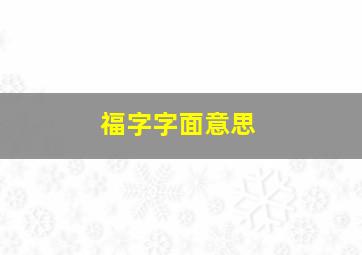 福字字面意思